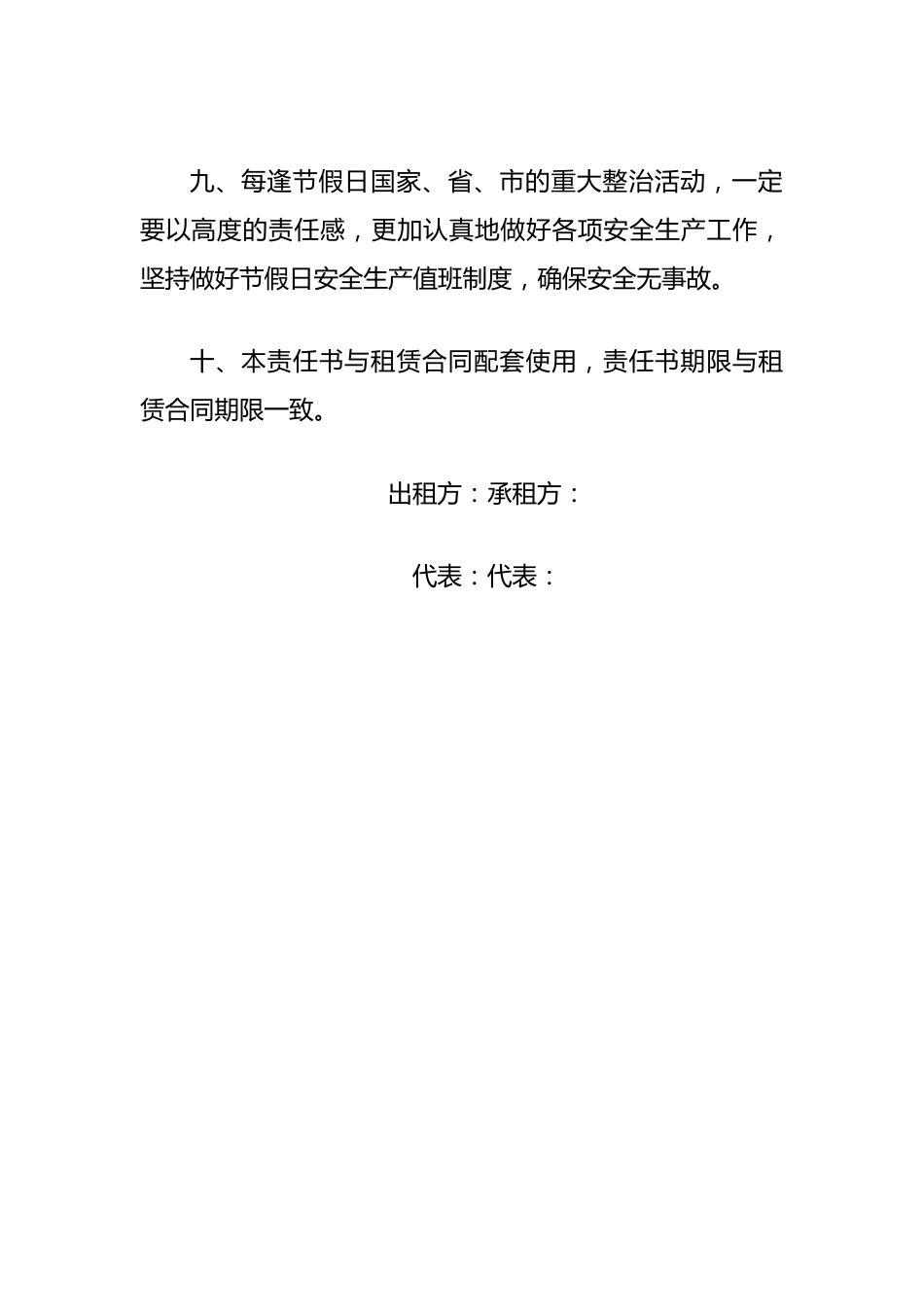 九、每逢节假日国家、省、市的重大整治活动，一定要以高度的责任感，更加认真地做好各项安全生产工作，坚持做好节假日安全生产值班制度，确保安全无事故。

十、本责任书与租赁合同配套使用，责任书期限与租赁合同期限一致。

出租方：承租方：

代表：代表：